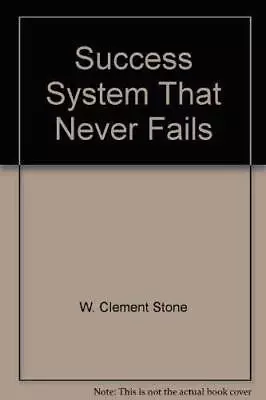 Success System That Never Fails

W. Clement Stone

Note: This is not the actual book cover